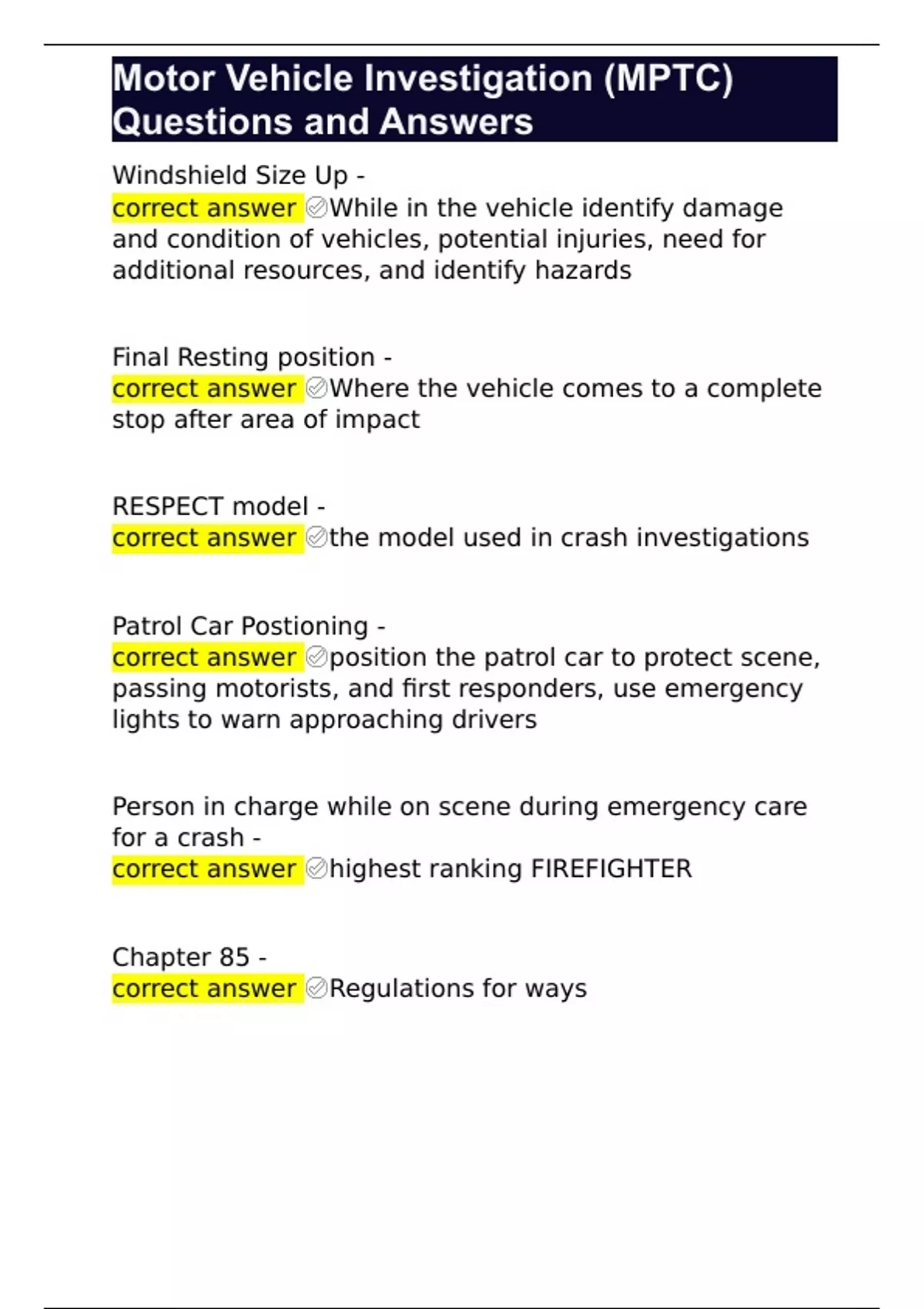 Motor Vehicle Investigation (MPTC) Questions and Answers

Windshield Size Up -
correct answer ✅While in the vehicle identify damage and condition of vehicles, potential injuries, need for additional resources, and identify hazards

Final Resting position -
correct answer ✅Where the vehicle comes to a complete stop after area of impact

RESPECT model -
correct answer ✅the model used in crash investigations

Patrol Car Postioning -
correct answer ✅position the patrol car to protect scene, passing motorists, and first responders, use emergency lights to warn approaching drivers

Person in charge while on scene during emergency care for a crash -
correct answer ✅highest ranking FIREFIGHTER

Chapter 85 -
correct answer ✅Regulations for ways